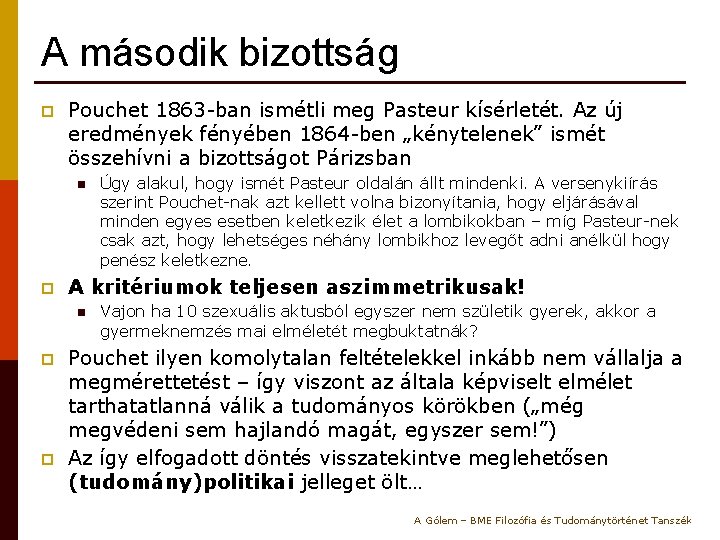 A második bizottság

Pouchet 1863-ban ismétli meg Pasteur kísérletét. Az új eredmények fényében 1864-ben „kénytelenek” ismét összehívni a bizottságot Párizsban

Úgy alakul, hogy ismét Pasteur oldalán állt mindenki. A versenykiírás szerint Pouchet-nak azt kellett volna bizonyítania, hogy eljárásával minden egyes esetben keletkezik élet a lombikokban – míg Pasteur-nek csak azt, hogy lehetséges néhány lombikhoz levegőt adni anélkül hogy penész keletkezne.

A kritériumok teljesen aszimmetrikusak!

Vajon ha 10 szexuális aktusból egyszer nem születik gyerek, akkor a gyermeknemzés mai elméletét megbuktatnák?

Pouchet ilyen komolytalan feltételekkel inkább nem vállalja a megmérettetést – így viszont az általa képviselt elmélet tarthatatlanná válik a tudományos körökben („még megvédeni sem hajlandó magát, egyszer sem!”)

Az így elfogadott döntés visszatekintve meglehetősen (tudomány)politikai jelleget ölt…

A Gólem – BME Filozófia és Tudománytörténet Tanszék